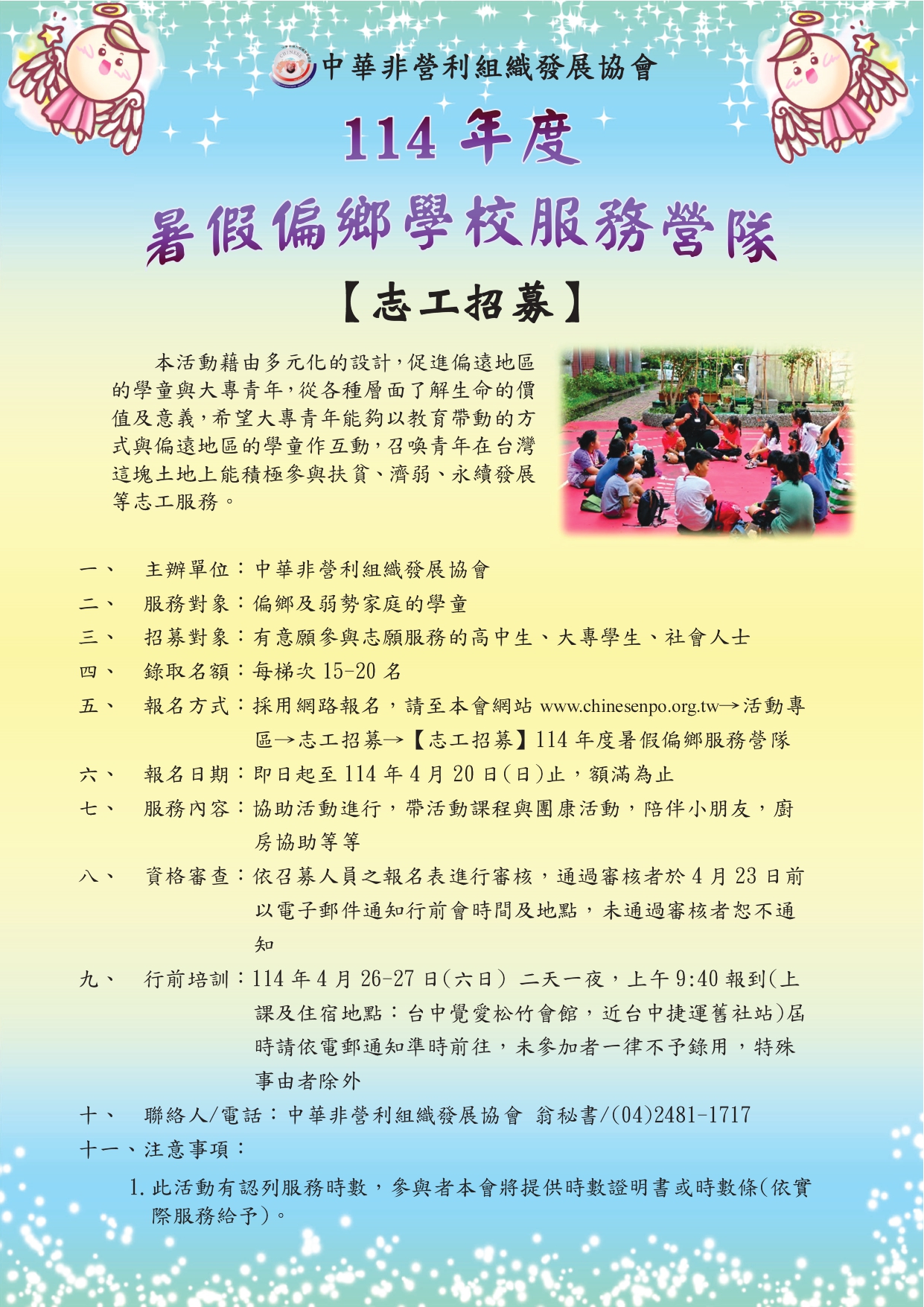 中華非營利組織發展協會

114 年度

暑假偏鄉學校服務營隊

【志工招募】

本活動藉由多元化的設計，促進偏遠地區的學童與大專青年，從各種層面了解生命的價值及意義，希望大專青年能夠以教育帶動的方式與偏遠地區的學童作互動，召喚青年在台灣這塊土地上能積極參與扶貧、濟弱、永續發展等志工服務。

一、 主辦單位：中華非營利組織發展協會
二、 服務對象：偏鄉及弱勢家庭的學童
三、 招募對象：有意願參與志願服務的高中生、大專學生、社會人士
四、 錄取名額：每梯次 15-20 名
五、 報名方式：採用網路報名，請至本會網站 www.chinesenpo.org.tw→活動專區→志工招募→【志工招募】114 年度暑假偏鄉服務營隊
六、 報名日期：即日起至 114 年 4 月 20 日(日)止，額滿為止
七、 服務內容：協助活動進行，帶活動課程與團康活動，陪伴小朋友，廚房協助等等
八、 資格審查：依召募人員之報名表進行審核，通過審核者於 4 月 23 日前以電子郵件通知行前會時間及地點，未通過審核者恕不通知
九、 行前培訓：114 年 4 月 26-27 日(六日) 二天一夜，上午 9:40 報到(上課及住宿地點：台中覺愛松竹會館，近台中捷運舊社站)屆時請依電郵通知準時前往，未參加者一律不予錄用，特殊事由者除外
十、 聯絡人/電話：中華非營利組織發展協會 翁秘書/(04)2481-1717
十一、注意事項：
1. 此活動有認列服務時數，參與者本會將提供時數證明書或時數條(依實際服務給予)。